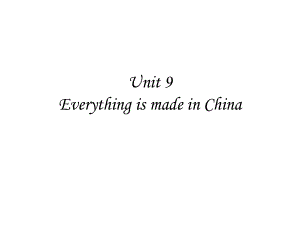 Unit 9
Everything is made in China